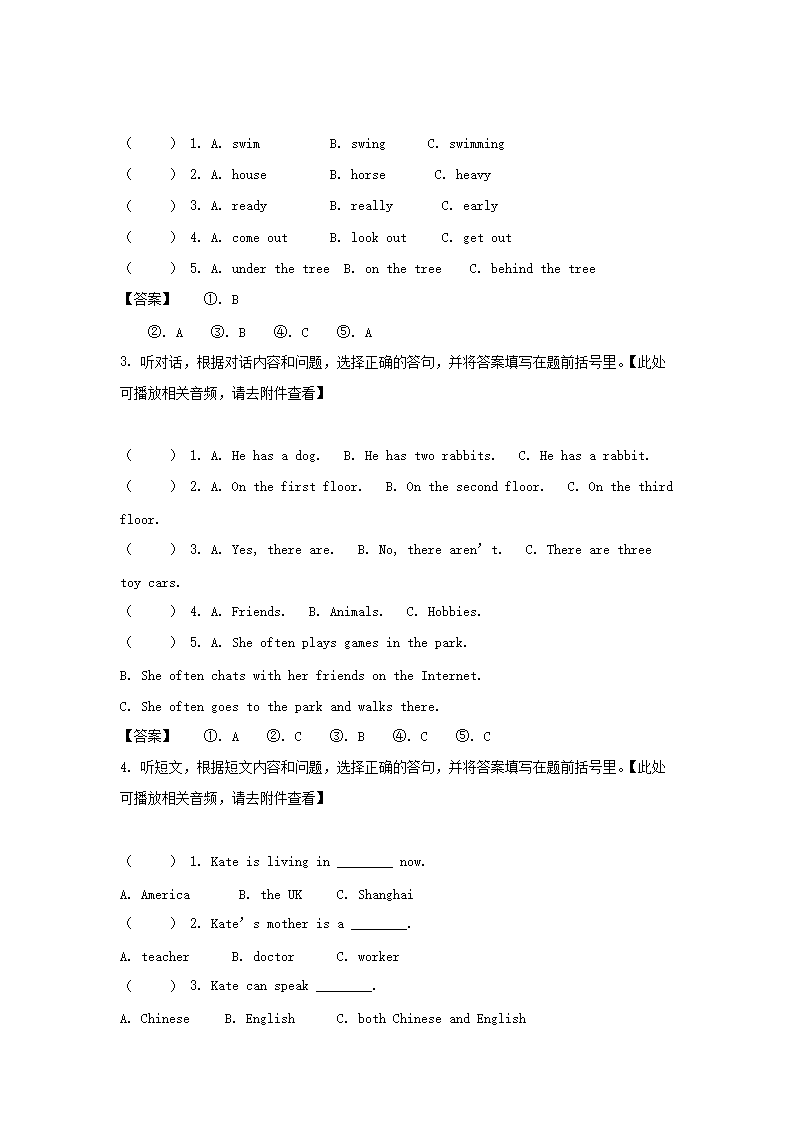 (　　) 1. A. swim　　B. swing　　C. swimming

(　　) 2. A. house　　B. horse　　C. heavy

(　　) 3. A. ready　　B. really　　C. early

(　　) 4. A. come out　　B. look out　　C. get out

(　　) 5. A. under the tree　B. on the tree　　C. behind the tree

【答案】　①. B

②. A　③. B　④. C　⑤. A

3. 听对话，根据对话内容和问题，选择正确的答句，并将答案填写在题前括号里。【此处可播放相关音频，请去附件查看】

(　　) 1. A. He has a dog.　B. He has two rabbits.　C. He has a rabbit.

(　　) 2. A. On the first floor.　B. On the second floor.　C. On the third floor.

(　　) 3. A. Yes, there are.　B. No, there aren't.　C. There are three toy cars.

(　　) 4. A. Friends.　B. Animals.　C. Hobbies.

(　　) 5. A. She often plays games in the park.

B. She often chats with her friends on the Internet.

C. She often goes to the park and walks there.

【答案】　①. A　②. C　③. B　④. C　⑤. C

4. 听短文，根据短文内容和问题，选择正确的答句，并将答案填写在题前括号里。【此处可播放相关音频，请去附件查看】

(　　) 1. Kate is living in ________ now.

A. America　　B. the UK　　C. Shanghai

(　　) 2. Kate's mother is a ________.

A. teacher　　B. doctor　　C. worker

(　　) 3. Kate can speak ________.

A. Chinese　　B. English　　C. both Chinese and English